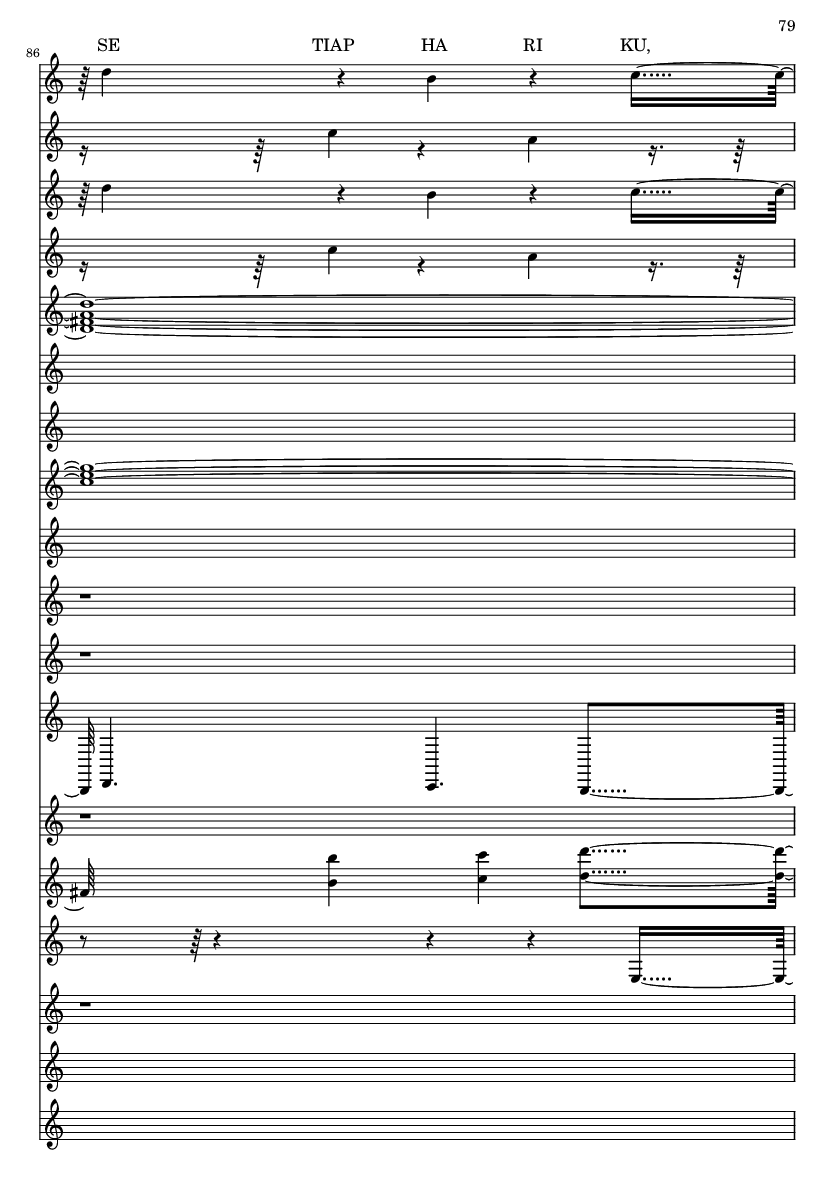 79

86

SE TIAP HA RI KU,